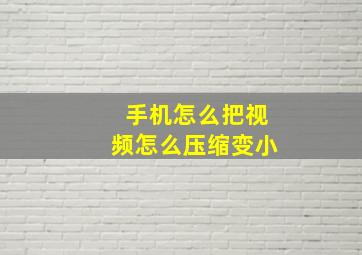 手机怎么把视频怎么压缩变小